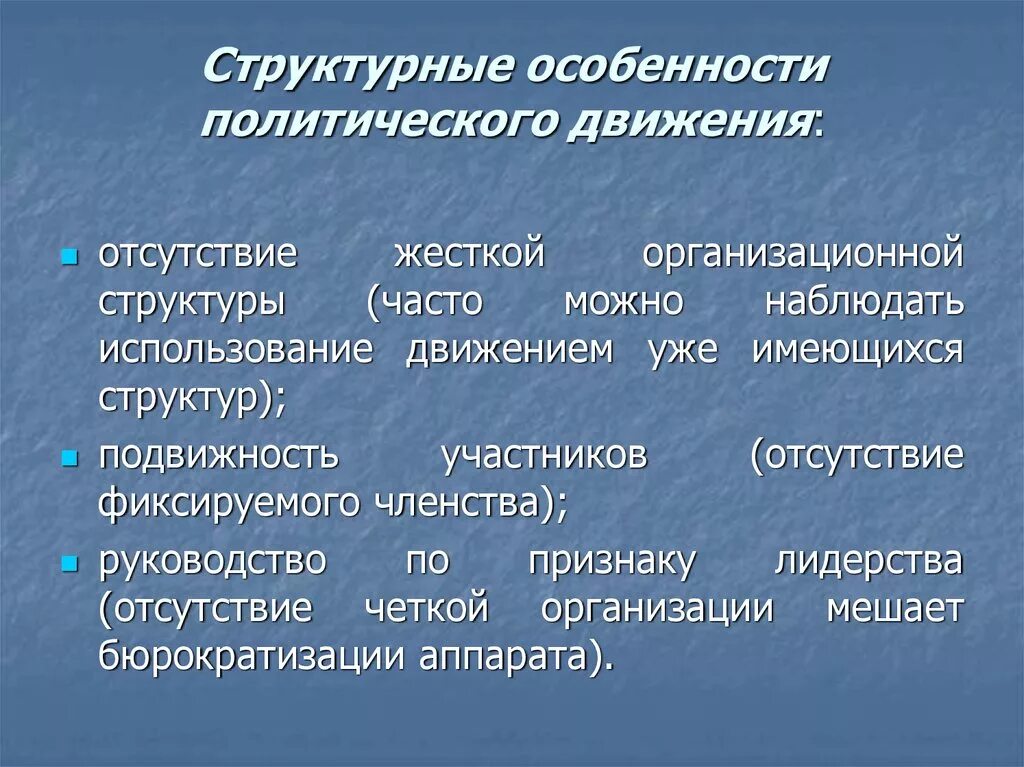 Структурные особенности политического движения:

- отсутствие жесткой организационной структуры (часто можно наблюдать использование движением уже имеющихся структур);
- подвижность участников (отсутствие фиксируемого членства);
- руководство по признаку лидерства (отсутствие четкой организации мешает бюрократизации аппарата).